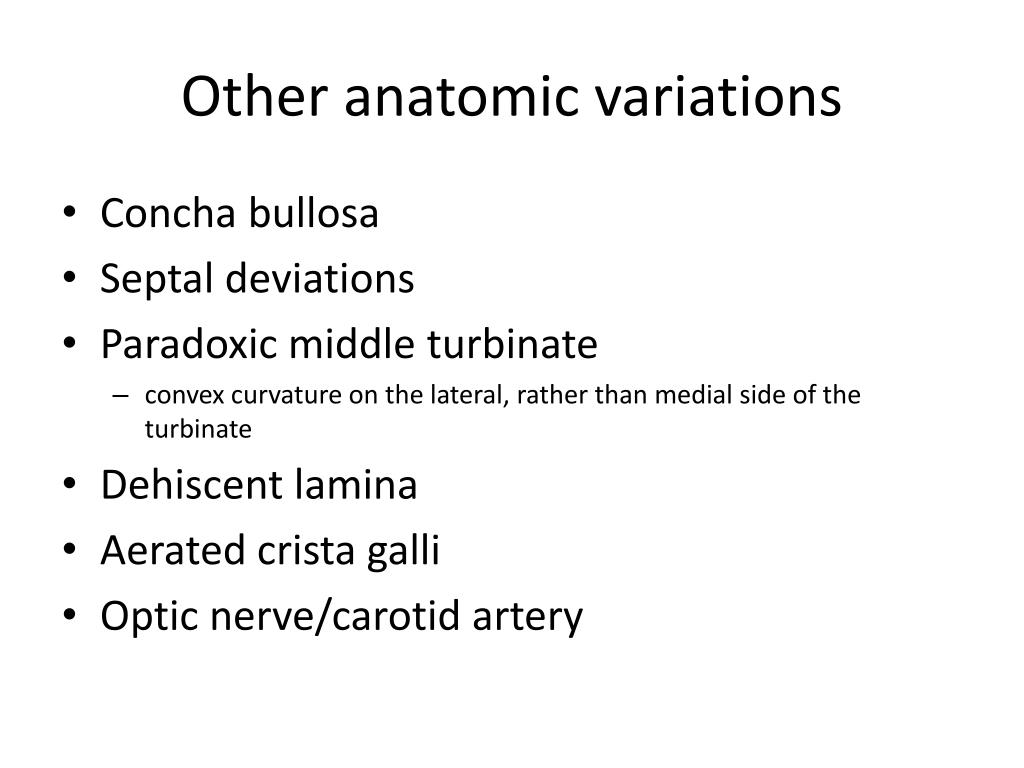 Other anatomic variations

• Concha bullosa
• Septal deviations
• Paradoxic middle turbinate
  – convex curvature on the lateral, rather than medial side of the turbinate
• Dehiscent lamina
• Aerated crista galli
• Optic nerve/carotid artery